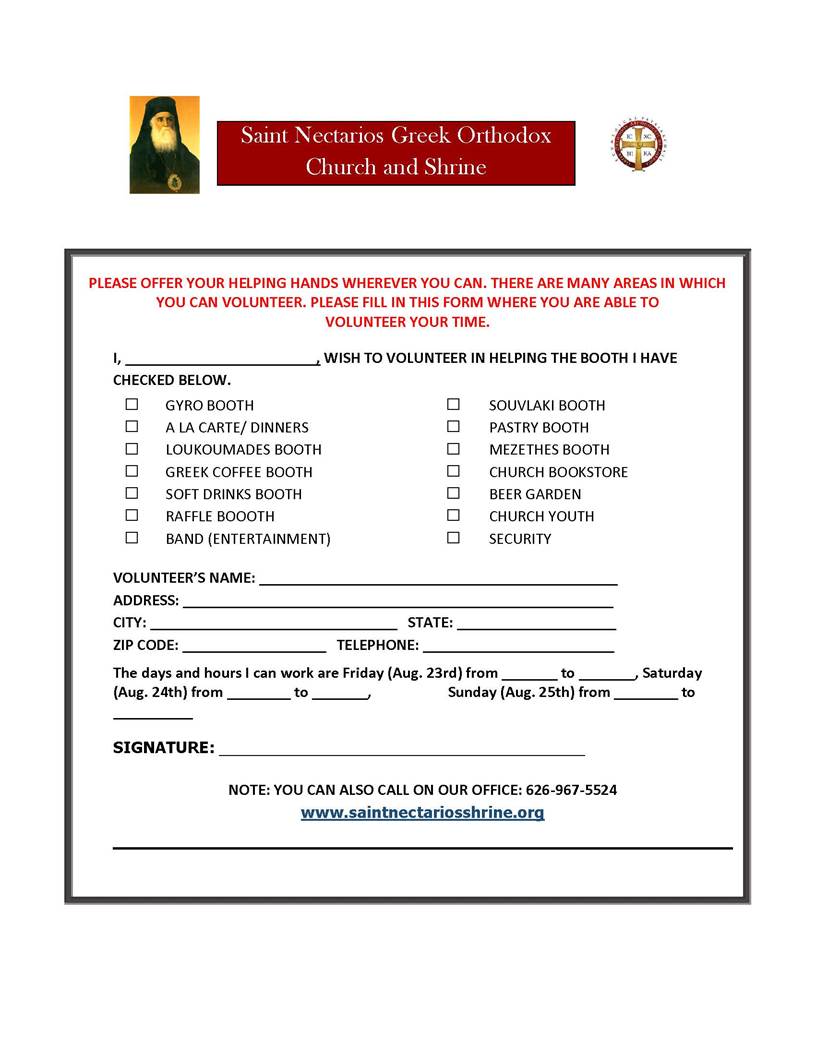 Saint Nectarios Greek Orthodox Church and Shrine

PLEASE OFFER YOUR HELPING HANDS WHEREVER YOU CAN. THERE ARE MANY AREAS IN WHICH YOU CAN VOLUNTEER. PLEASE FILL IN THIS FORM WHERE YOU ARE ABLE TO VOLUNTEER YOUR TIME.

I, ____, WISH TO VOLUNTEER IN HELPING THE BOOTH I HAVE CHECKED BELOW.

☐ GYRO BOOTH
☐ A LA CARTE/ DINNERS
☐ LOUKOUMADES BOOTH
☐ GREEK COFFEE BOOTH
☐ SOFT DRINKS BOOTH
☐ RAFFLE BOOOTH
☐ BAND (ENTERTAINMENT)

☐ SOUVLAKI BOOTH
☐ PASTRY BOOTH
☐ MEZETHES BOOTH
☐ CHURCH BOOKSTORE
☐ BEER GARDEN
☐ CHURCH YOUTH
☐ SECURITY

VOLUNTEER'S NAME: ____
ADDRESS: ____
CITY: ____ STATE: ____
ZIP CODE: ____ TELEPHONE: ____

The days and hours I can work are Friday (Aug. 23rd) from ____ to ____, Saturday (Aug. 24th) from ____ to ____, Sunday (Aug. 25th) from ____ to ____

SIGNATURE: ____

NOTE: YOU CAN ALSO CALL ON OUR OFFICE: 626-967-5524
www.saintnectariosshrine.org